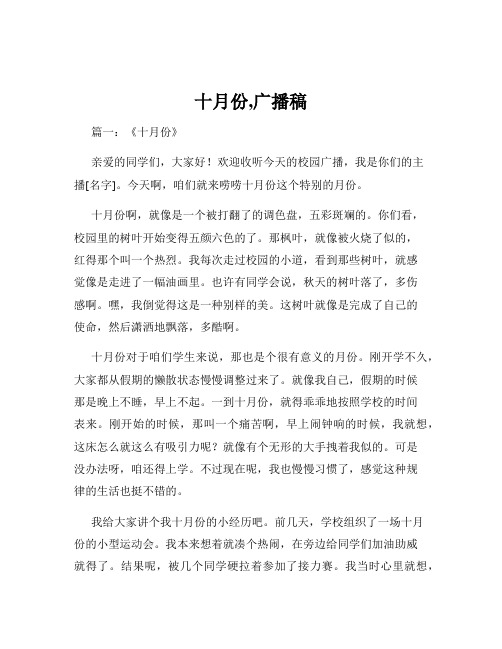 十月份,广播稿

篇一：《十月份》

亲爱的同学们，大家好！欢迎收听今天的校园广播，我是你们的主播[名字]。今天啊，咱们就来唠唠十月份这个特别的月份。

十月份啊，就像是一个被打翻了的调色盘，五彩斑斓的。你们看，校园里的树叶开始变得五颜六色的了。那枫叶，就像被火烧了似的，红得那个叫一个热烈。我每次走过校园的小道，看到那些树叶，就感觉像是走进了一幅油画里。也许有同学会说，秋天的树叶落了，多伤感啊。嘿，我倒觉得这是一种别样的美。这树叶就像是完成了自己的使命，然后潇洒地飘落，多酷啊。

十月份对于咱们学生来说，那也是个很有意义的月份。刚开学不久，大家都从假期的懒散状态慢慢调整过来了。就像我自己，假期的时候那是晚上不睡，早上不起。一到十月份，就得乖乖地按照学校的时间表来。刚开始的时候，那叫一个痛苦啊，早上闹钟响的时候，我就想，这床怎么就这么有吸引力呢？就像有个无形的大手拽着我似的。可是没办法呀，咱还得上学。不过现在呢，我也慢慢习惯了，感觉这种规律的生活也挺不错的。

我给大家讲个我十月份的小经历吧。前几天，学校组织了一场十月份的小型运动会。我本来想着就凑个热闹，在旁边给同学们加油助威就得了。结果呢，被几个同学硬拉着参加了接力赛。我当时心里就想，